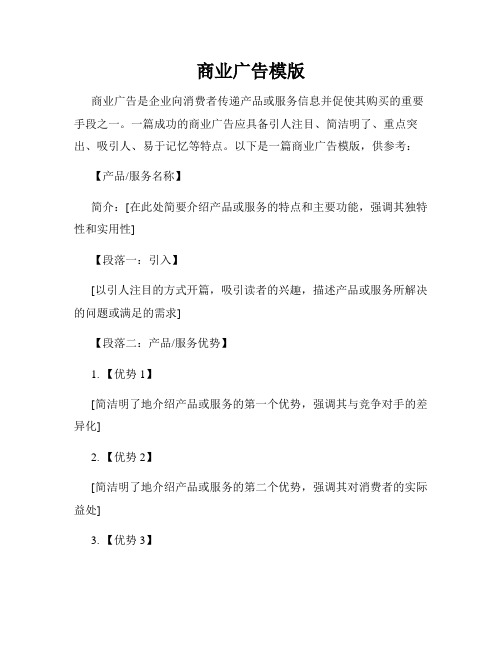 商业广告模版

商业广告是企业向消费者传递产品或服务信息并促使其购买的重要手段之一。一篇成功的商业广告应具备引人注目、简洁明了、重点突出、吸引人、易于记忆等特点。以下是一篇商业广告模版，供参考：

【产品/服务名称】

简介：[在此处简要介绍产品或服务的特点和主要功能，强调其独特性和实用性]

【段落一：引入】

[以引人注目的方式开篇，吸引读者的兴趣，描述产品或服务所解决的问题或满足的需求]

【段落二：产品/服务优势】

1.【优势 1】

[简洁明了地介绍产品或服务的第一个优势，强调其与竞争对手的差异化]

2.【优势 2】

[简洁明了地介绍产品或服务的第二个优势，强调其对消费者的实际益处]

3.【优势 3】